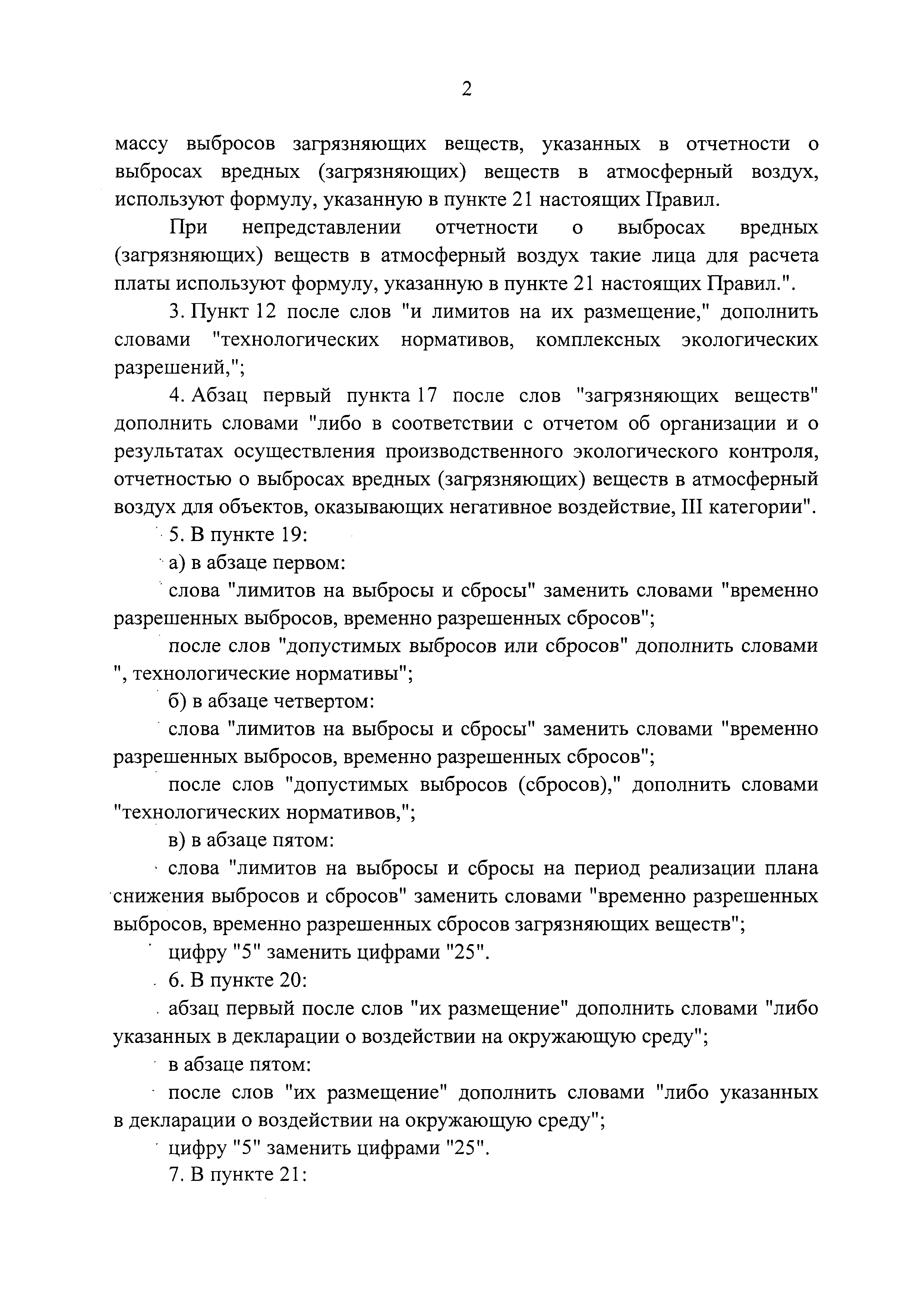 2

массу выбросов загрязняющих веществ, указанных в отчетности о выбросах вредных (загрязняющих) веществ в атмосферный воздух, используют формулу, указанную в пункте 21 настоящих Правил.

При непредставлении отчетности о выбросах вредных (загрязняющих) веществ в атмосферный воздух такие лица для расчета платы используют формулу, указанную в пункте 21 настоящих Правил.".

3. Пункт 12 после слов "и лимитов на их размещение," дополнить словами "технологических нормативов, комплексных экологических разрешений,";

4. Абзац первый пункта 17 после слов "загрязняющих веществ" дополнить словами "либо в соответствии с отчетом об организации и о результатах осуществления производственного экологического контроля, отчетностью о выбросах вредных (загрязняющих) веществ в атмосферный воздух для объектов, оказывающих негативное воздействие, III категории".

5. В пункте 19:

а) в абзаце первом:

слова "лимитов на выбросы и сбросы" заменить словами "временно разрешенных выбросов, временно разрешенных сбросов";

после слов "допустимых выбросов или сбросов" дополнить словами ", технологические нормативы";

б) в абзаце четвертом:

слова "лимитов на выбросы и сбросы" заменить словами "временно разрешенных выбросов, временно разрешенных сбросов";

после слов "допустимых выбросов (сбросов)," дополнить словами "технологических нормативов,";

в) в абзаце пятом:

слова "лимитов на выбросы и сбросы на период реализации плана снижения выбросов и сбросов" заменить словами "временно разрешенных выбросов, временно разрешенных сбросов загрязняющих веществ";

цифру "5" заменить цифрами "25".

6. В пункте 20:

абзац первый после слов "их размещение" дополнить словами "либо указанных в декларации о воздействии на окружающую среду";

в абзаце пятом:

после слов "их размещение" дополнить словами "либо указанных в декларации о воздействии на окружающую среду";

цифру "5" заменить цифрами "25".

7. В пункте 21: